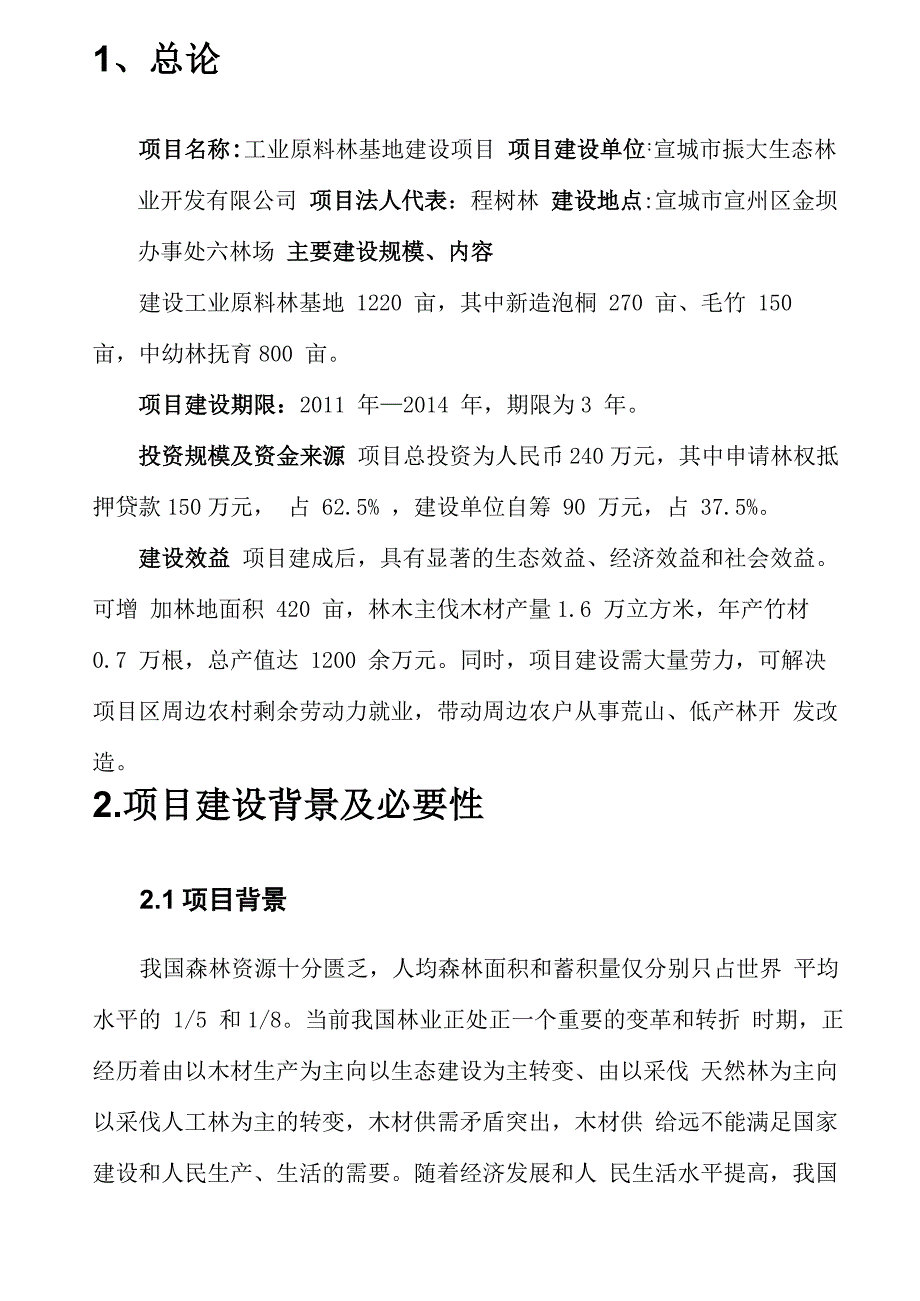 1、总论

项目名称:工业原料林基地建设项目 项目建设单位:宣城市振大生态林业开发有限公司 项目法人代表：程树林 建设地点:宣城市宣州区金坝办事处六林场 主要建设规模、内容

建设工业原料林基地 1220 亩，其中新造泡桐 270 亩、毛竹 150 亩，中幼林抚育 800 亩。

项目建设期限：2011 年—2014 年，期限为 3 年。

投资规模及资金来源 项目总投资为人民币 240 万元，其中申请林权抵押贷款 150 万元， 占 62.5% ，建设单位自筹 90 万元，占 37.5%。

建设效益 项目建成后，具有显著的生态效益、经济效益和社会效益。可增 加林地面积 420 亩，林木主伐木材产量 1.6 万立方米，年产竹材 0.7 万根，总产值达 1200 余万元。同时，项目建设需大量劳力，可解决项目区周边农村剩余劳动力就业，带动周边农户从事荒山、低产林开 发改造。

2.项目建设背景及必要性

2.1 项目背景

我国森林资源十分匮乏，人均森林面积和蓄积量仅分别只占世界 平均水平的 1/5 和 1/8。当前我国林业正处正一个重要的变革和转折 时期，正经历着由以木材生产为主向以生态建设为主转变、由以采伐 天然林为主向以采伐人工林为主的转变，木材供需矛盾突出，木材供 给远不能满足国家建设和人民生产、生活的需要。随着经济发展和人 民生活水平提高，我国